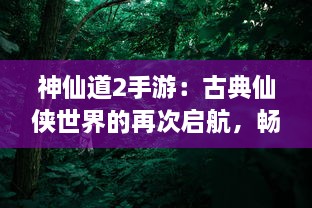 神仙道2手游：古典仙侠世界的再次启航，畅